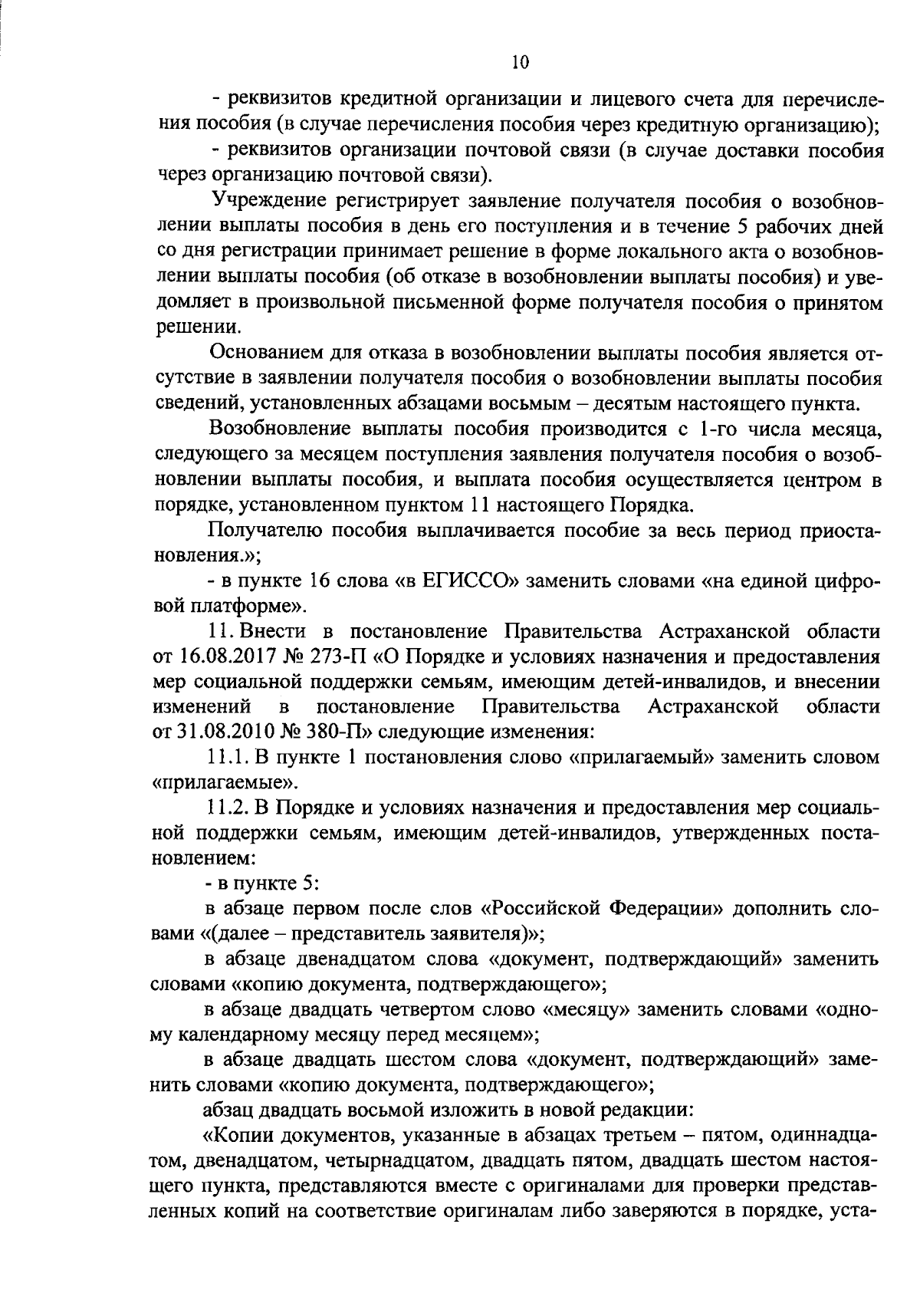 10

- реквизитов кредитной организации и лицевого счета для перечисления пособия (в случае перечисления пособия через кредитную организацию);

- реквизитов организации почтовой связи (в случае доставки пособия через организацию почтовой связи).

Учреждение регистрирует заявление получателя пособия о возобновлении выплаты пособия в день его поступления и в течение 5 рабочих дней со дня регистрации принимает решение в форме локального акта о возобновлении выплаты пособия (об отказе в возобновлении выплаты пособия) и уведомляет в произвольной письменной форме получателя пособия о принятом решении.

Основанием для отказа в возобновлении выплаты пособия является отсутствие в заявлении получателя пособия о возобновлении выплаты пособия сведений, установленных абзацами восьмым – десятым настоящего пункта.

Возобновление выплаты пособия производится с 1-го числа месяца, следующего за месяцем поступления заявления получателя пособия о возобновлении выплаты пособия, и выплата пособия осуществляется центром в порядке, установленном пунктом 11 настоящего Порядка.

Получателю пособия выплачивается пособие за весь период приостановления.»;

- в пункте 16 слова «в ЕГИССО» заменить словами «на единой цифровой платформе».

11. Внести в постановление Правительства Астраханской области от 16.08.2017 № 273-П «О Порядке и условиях назначения и предоставления мер социальной поддержки семьям, имеющим детей-инвалидов, и внесении изменений в постановление Правительства Астраханской области от 31.08.2010 № 380-П» следующие изменения:

11.1. В пункте 1 постановления слово «прилагаемый» заменить словом «прилагаемые».

11.2. В Порядке и условиях назначения и предоставления мер социальной поддержки семьям, имеющим детей-инвалидов, утвержденных постановлением:

- в пункте 5:

в абзаце первом после слов «Российской Федерации» дополнить словами «(далее – представитель заявителя)»;

в абзаце двенадцатом слова «документ, подтверждающий» заменить словами «копию документа, подтверждающего»;

в абзаце двадцать четвертом слово «месяцу» заменить словами «одному календарному месяцу перед месяцем»;

в абзаце двадцать шестом слова «документ, подтверждающий» заменить словами «копию документа, подтверждающего»;

абзац двадцать восьмой изложить в новой редакции:

«Копии документов, указанные в абзацах третьем – пятом, одиннадцатом, двенадцатом, четырнадцатом, двадцать пятом, двадцать шестом настоящего пункта, представляются вместе с оригиналами для проверки представленных копий на соответствие оригиналам либо заверяются в порядке, уста-